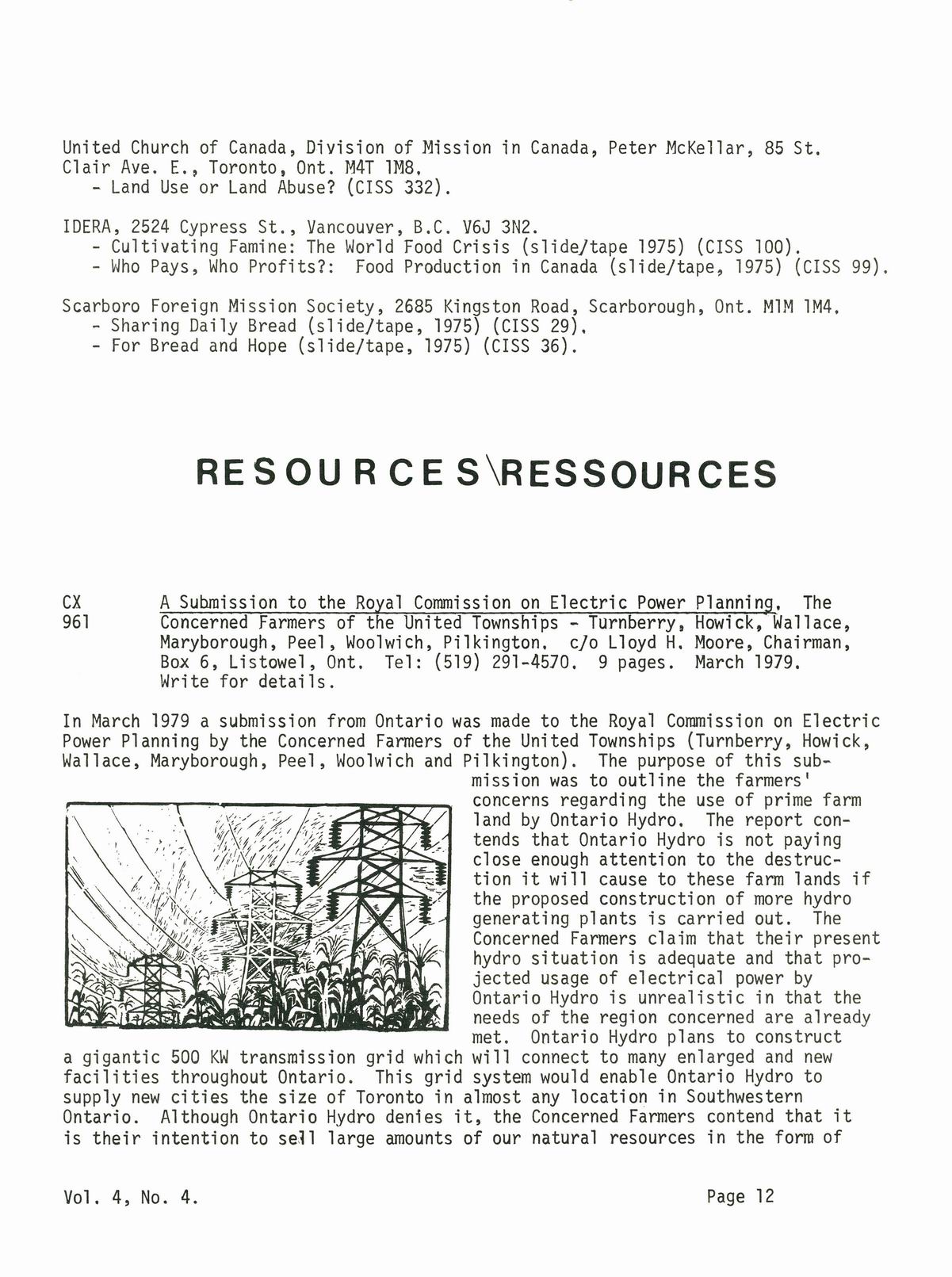 United Church of Canada, Division of Mission in Canada, Peter McKellar, 85 St. Clair Ave. E., Toronto, Ont. M4T 1M8.
- Land Use or Land Abuse? (CISS 332).

IDERA, 2524 Cypress St., Vancouver, B.C. V6J 3N2.
- Cultivating Famine: The World Food Crisis (slide/tape 1975) (CISS 100).
- Who Pays, Who Profits?: Food Production in Canada (slide/tape, 1975) (CISS 99).

Scarboro Foreign Mission Society, 2685 Kingston Road, Scarborough, Ont. M1M 1M4.
- Sharing Daily Bread (slide/tape, 1975) (CISS 29).
- For Bread and Hope (slide/tape, 1975) (CISS 36).

RESOURCES\RESSOURCES

CX 961

A Submission to the Royal Commission on Electric Power Planning. The Concerned Farmers of the United Townships - Turnberry, Howick, Wallace, Maryborough, Peel, Woolwich, Pilkington. c/o Lloyd H. Moore, Chairman, Box 6, Listowel, Ont. Tel: (519) 291-4570. 9 pages. March 1979. Write for details.

In March 1979 a submission from Ontario was made to the Royal Commission on Electric Power Planning by the Concerned Farmers of the United Townships (Turnberry, Howick, Wallace, Maryborough, Peel, Woolwich and Pilkington). The purpose of this submission was to outline the farmers' concerns regarding the use of prime farm land by Ontario Hydro. The report contends that Ontario Hydro is not paying close enough attention to the destruction it will cause to these farm lands if the proposed construction of more hydro generating plants is carried out. The Concerned Farmers claim that their present hydro situation is adequate and that projected usage of electrical power by Ontario Hydro is unrealistic in that the needs of the region concerned are already met. Ontario Hydro plans to construct a gigantic 500 KW transmission grid which will connect to many enlarged and new facilities throughout Ontario. This grid system would enable Ontario Hydro to supply new cities the size of Toronto in almost any location in Southwestern Ontario. Although Ontario Hydro denies it, the Concerned Farmers contend that it is their intention to sell large amounts of our natural resources in the form of

Vol. 4, No. 4.

Page 12